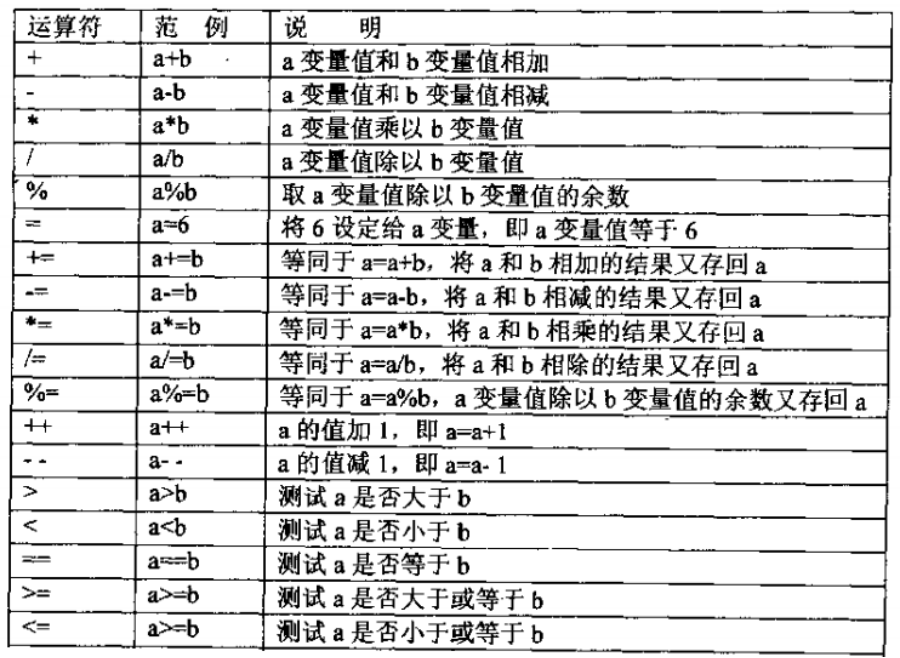 | 运算符 | 范 例 | 说 明 |
|---|---|---|
| + | a+b | a 变量值和 b 变量值相加 |
| - | a-b | a 变量值和 b 变量值相减 |
| * | a*b | a 变量值乘以 b 变量值 |
| / | a/b | a 变量值除以 b 变量值 |
| % | a%b | 取 a 变量值除以 b 变量值的余数 |
| = | a=6 | 将 6 设定给 a 变量，即 a 变量值等于 6 |
| += | a+=b | 等同于 a=a+b，将 a 和 b 相加的结果又存回 a |
| -= | a-=b | 等同于 a=a-b，将 a 和 b 相减的结果又存回 a |
| *= | a*=b | 等同于 a=a*b，将 a 和 b 相乘的结果又存回 a |
| /= | a/=b | 等同于 a=a/b，将 a 和 b 相除的结果又存回 a |
| %= | a%=b | 等同于 a=a%b，a 变量值除以 b 变量值的余数又存回 a |
| ++ | a++ | a 的值加 1，即 a=a+1 |
| - - | a- - | a 的值减 1，即 a=a- 1 |
| > | a>b | 测试 a 是否大于 b |
| < | a<b | 测试 a 是否小于 b |
| == | a==b | 测试 a 是否等于 b |
| >= | a>=b | 测试 a 是否大于或等于 b |
| <= | a>=b | 测试 a 是否小于或等于 b |